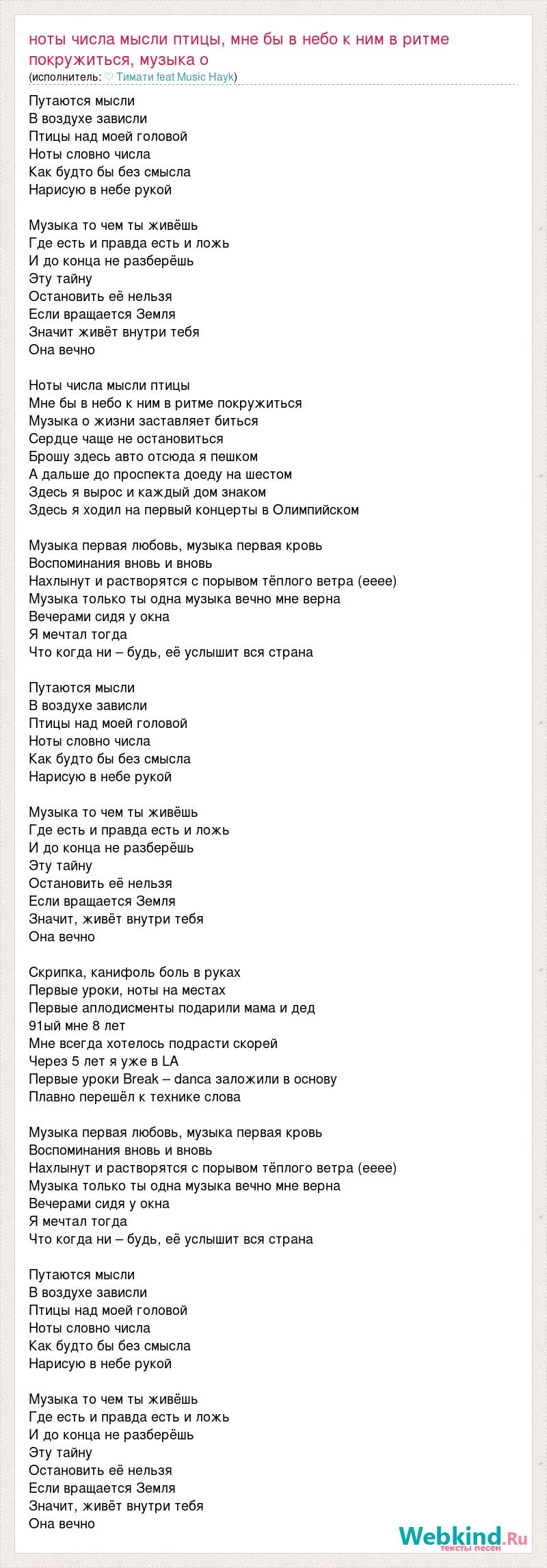 ноты числа мысли птицы, мне бы в небо к ним в ритме покружиться, музыка о
(исполнитель: ♡ Тимати feat Music Hayk)

Путаются мысли
В воздухе зависли
Птицы над моей головой
Ноты словно числа
Как будто бы без смысла
Нарисую в небе рукой

Музыка то чем ты живёшь
Где есть и правда есть и ложь
И до конца не разберёшь
Эту тайну
Остановить её нельзя
Если вращается Земля
Значит живёт внутри тебя
Она вечно

Ноты числа мысли птицы
Мне бы в небо к ним в ритме покружиться
Музыка о жизни заставляет биться
Сердце чаще не остановиться
Брошу здесь авто отсюда я пешком
А дальше до проспекта доеду на шестом
Здесь я вырос и каждый дом знаком
Здесь я ходил на первый концерты в Олимпийском

Музыка первая любовь, музыка первая кровь
Воспоминания вновь и вновь
Нахлынут и растворятся с порывом тёплого ветра (ееее)
Музыка только ты одна музыка вечно мне верна
Вечерами сидя у окна
Я мечтал тогда
Что когда ни – будь, её услышит вся страна

Путаются мысли
В воздухе зависли
Птицы над моей головой
Ноты словно числа
Как будто бы без смысла
Нарисую в небе рукой

Музыка то чем ты живёшь
Где есть и правда есть и ложь
И до конца не разберёшь
Эту тайну
Остановить её нельзя
Если вращается Земля
Значит, живёт внутри тебя
Она вечно

Скрипка, канифоль боль в руках
Первые уроки, ноты на местах
Первые аплодисменты подарили мама и дед
91ый мне 8 лет
Мне всегда хотелось подрасти скорей
Через 5 лет я уже в LA
Первые уроки Break – danca заложили в основу
Плавно перешёл к технике слова

Музыка первая любовь, музыка первая кровь
Воспоминания вновь и вновь
Нахлынут и растворятся с порывом тёплого ветра (ееее)
Музыка только ты одна музыка вечно мне верна
Вечерами сидя у окна
Я мечтал тогда
Что когда ни – будь, её услышит вся страна

Путаются мысли
В воздухе зависли
Птицы над моей головой
Ноты словно числа
Как будто бы без смысла
Нарисую в небе рукой

Музыка то чем ты живёшь
Где есть и правда есть и ложь
И до конца не разберёшь
Эту тайну
Остановить её нельзя
Если вращается Земля
Значит, живёт внутри тебя
Она вечно

Webkind.Ru
тексты песен